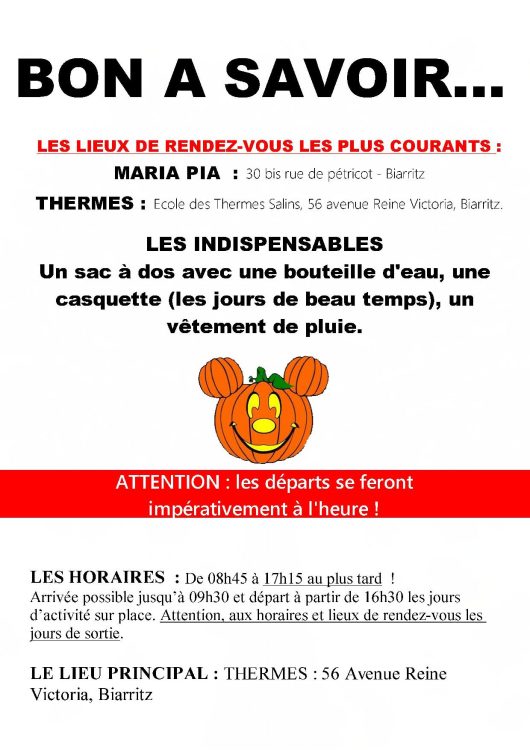 BON A SAVOIR...

LES LIEUX DE RENDEZ-VOUS LES PLUS COURANTS :

MARIA PIA : 30 bis rue de pétricot - Biarritz

THERMES : Ecole des Thermes Salins, 56 avenue Reine Victoria, Biarritz.

LES INDISPENSABLES
Un sac à dos avec une bouteille d'eau, une casquette (les jours de beau temps), un vêtement de pluie.

ATTENTION : les départs se feront impérativement à l'heure !

LES HORAIRES : De 08h45 à 17h15 au plus tard !
Arrivée possible jusqu'à 09h30 et départ à partir de 16h30 les jours d'activité sur place. Attention, aux horaires et lieux de rendez-vous les jours de sortie.

LE LIEU PRINCIPAL : THERMES : 56 Avenue Reine Victoria, Biarritz